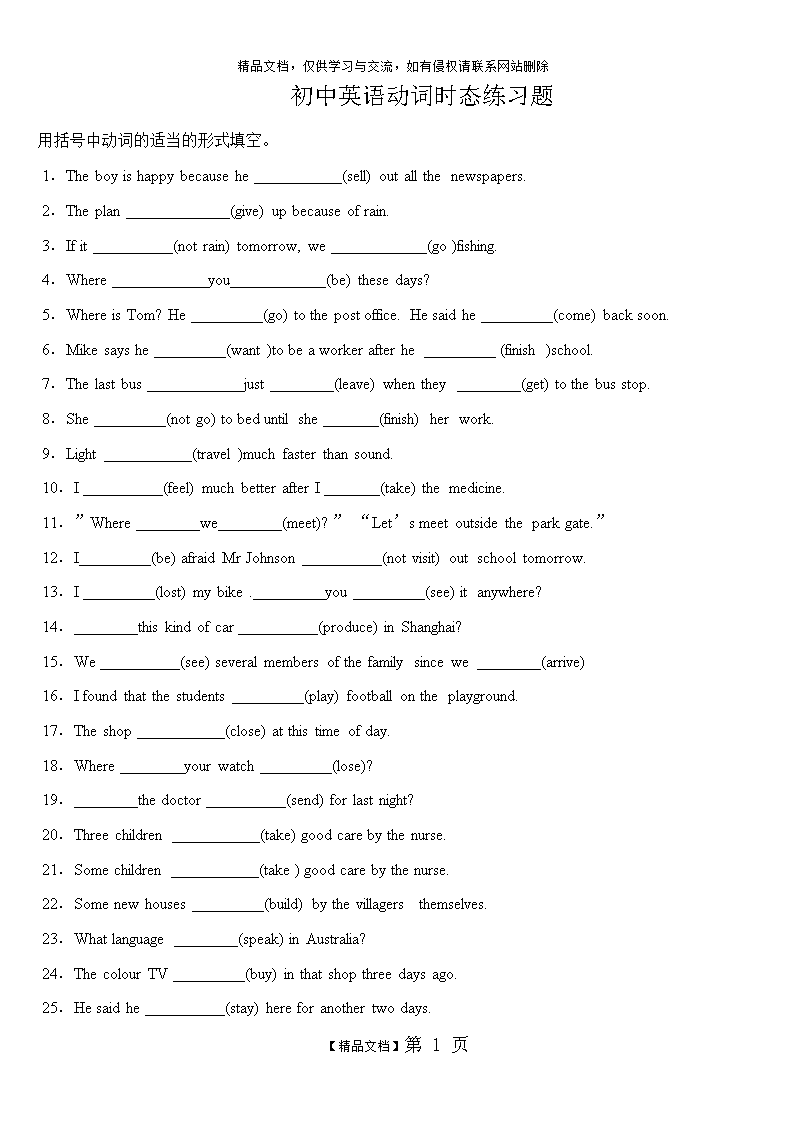 精品文档，仅供学习与交流，如有侵权请联系网站删除

初中英语动词时态练习题

用括号中动词的适当的形式填空。

1．The boy is happy because he ___________(sell) out all the newspapers.

2．The plan _____________(give) up because of rain.

3．If it __________(not rain) tomorrow, we ____________(go )fishing.

4．Where ____________you____________(be) these days?

5．Where is Tom? He _________(go) to the post office. He said he _________(come) back soon.

6．Mike says he _________(want )to be a worker after he _________ (finish )school.

7．The last bus ____________just ________(leave) when they ________(get) to the bus stop.

8．She _________(not go) to bed until she _______(finish) her work.

9．Light ___________(travel )much faster than sound.

10．I __________(feel) much better after I _______(take) the medicine.

11．"Where ________we________(meet)?" "Let's meet outside the park gate."

12．I_________(be) afraid Mr Johnson __________(not visit) out school tomorrow.

13．I _________(lost) my bike ._________you _________(see) it anywhere?

14．________this kind of car __________(produce) in Shanghai?

15．We __________(see) several members of the family since we ________(arrive)

16．I found that the students _________(play) football on the playground.

17．The shop ___________(close) at this time of day.

18．Where ________your watch _________(lose)?

19．________the doctor __________(send) for last night?

20．Three children ___________(take) good care by the nurse.

21．Some children ___________(take ) good care by the nurse.

22．Some new houses _________(build) by the villagers themselves.

23．What language ________(speak) in Australia?

24．The colour TV _________(buy) in that shop three days ago.

25．He said he __________(stay) here for another two days.

【精品文档】第 1 页